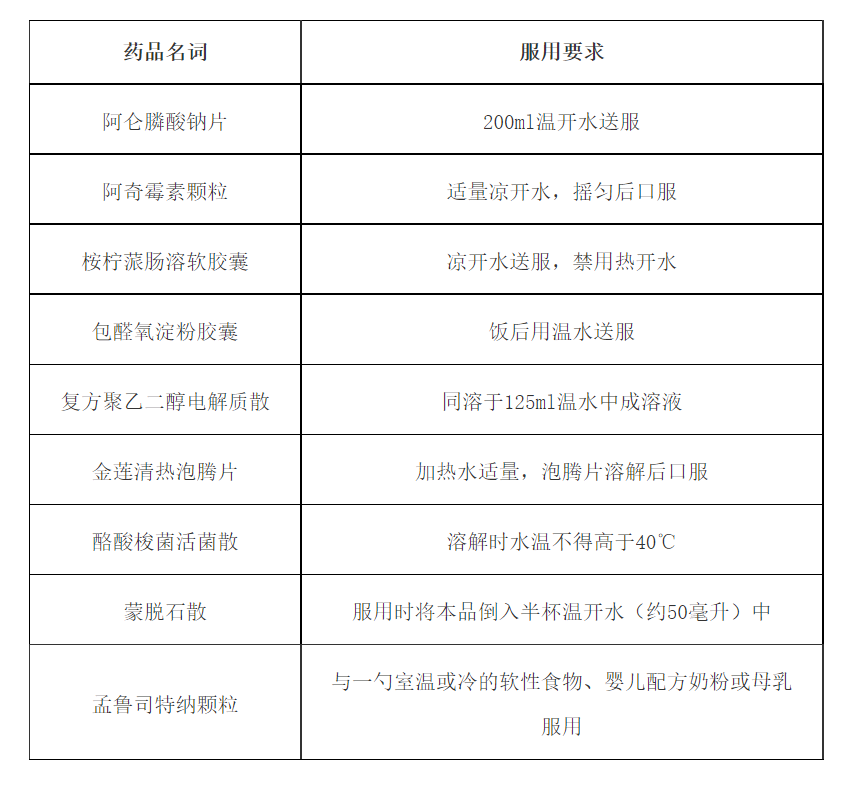 | 药品名词 | 服用要求 |
|---|---|
| 阿仑膦酸钠片 | 200ml温开水送服 |
| 阿奇霉素颗粒 | 适量凉开水，摇匀后口服 |
| 桉柠蒎肠溶软胶囊 | 凉开水送服，禁用热开水 |
| 包醛氧淀粉胶囊 | 饭后用温水送服 |
| 复方聚乙二醇电解质散 | 同溶于125ml温水中成溶液 |
| 金莲清热泡腾片 | 加热水适量，泡腾片溶解后口服 |
| 酪酸梭菌活菌散 | 溶解时水温不得高于40℃ |
| 蒙脱石散 | 服用时将本品倒入半杯温开水（约50毫升）中 |
| 孟鲁司特纳颗粒 | 与一勺室温或冷的软性食物、婴儿配方奶粉或母乳服用 |